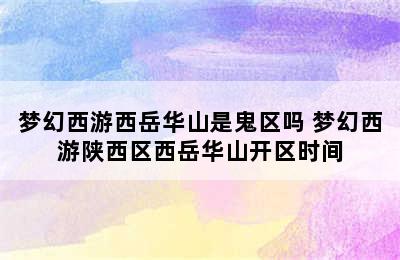 梦幻西游西岳华山是鬼区吗 梦幻西游陕西区西岳华山开区时间